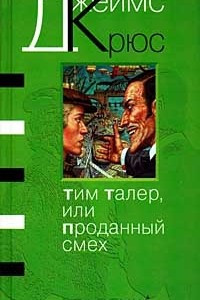 Джеймс Крюс

тим талер, или проданный смех